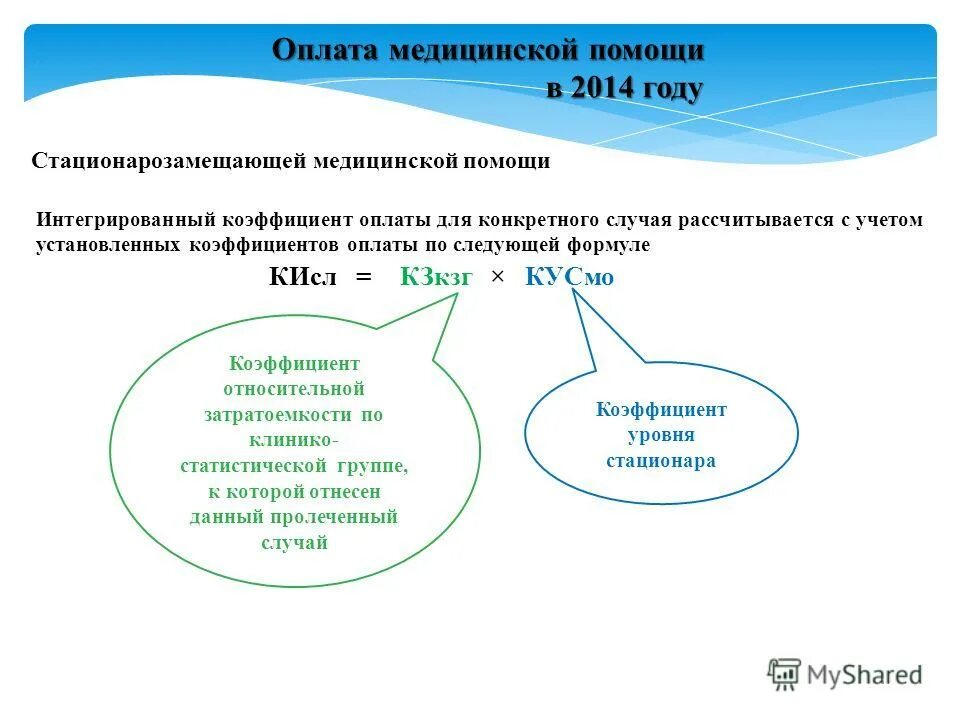 Оплата медицинской помощи в 2014 году

Стационарозамещающей медицинской помощи

Интегрированный коэффициент оплаты для конкретного случая рассчитывается с учетом установленных коэффициентов оплаты по следующей формуле

КИсл = КЗкзг × КУСмо

Коэффициент относительной затратоемкости по клинико-статистической группе, к которой отнесен данный пролеченный случай

Коэффициент уровня стационара

MyShared